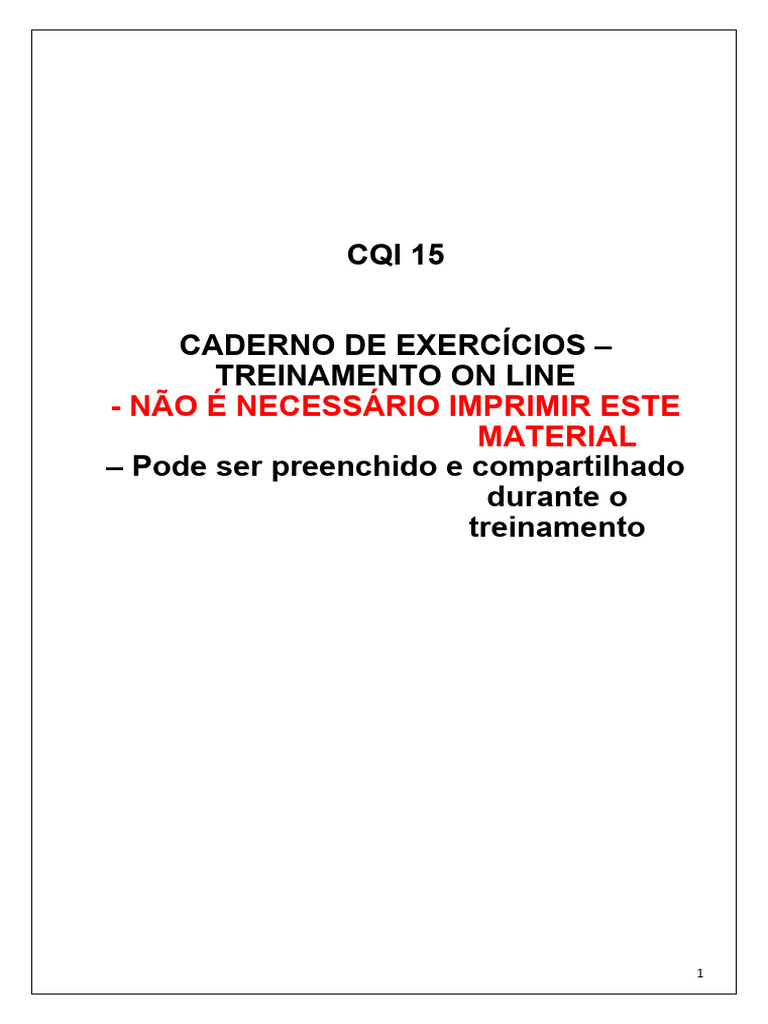 CQI 15

CADERNO DE EXERCÍCIOS – TREINAMENTO ON LINE
- NÃO É NECESSÁRIO IMPRIMIR ESTE MATERIAL
– Pode ser preenchido e compartilhado durante o treinamento

1